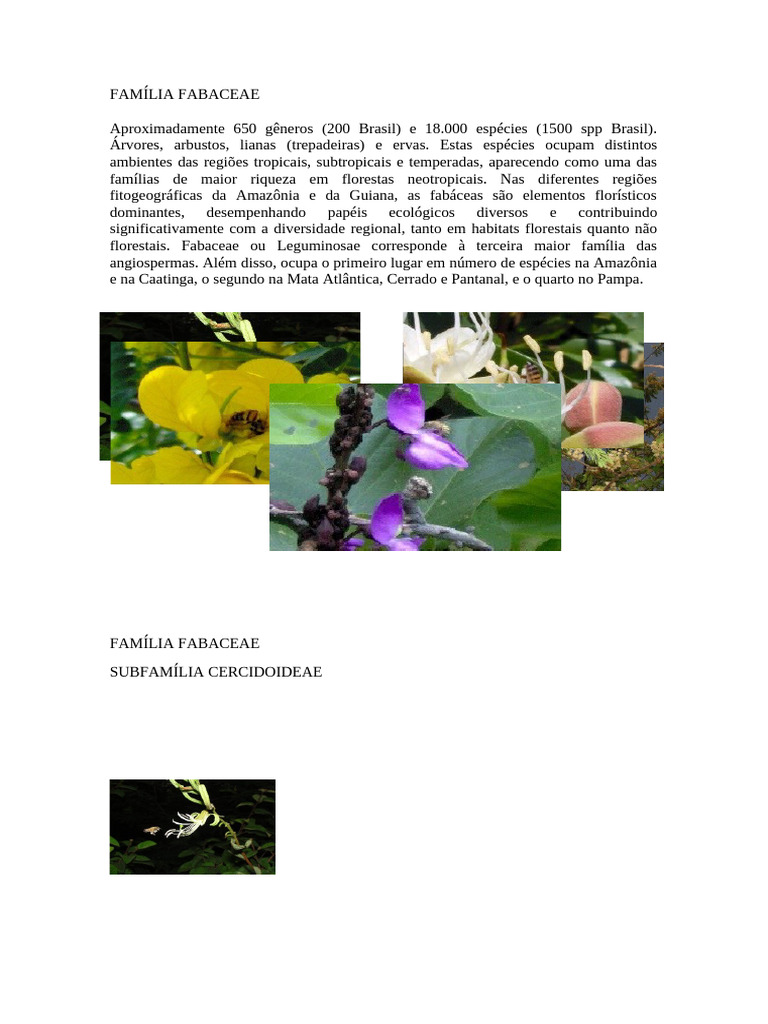 FAMÍLIA FABACEAE

Aproximadamente 650 gêneros (200 Brasil) e 18.000 espécies (1500 spp Brasil). Árvores, arbustos, lianas (trepadeiras) e ervas. Estas espécies ocupam distintos ambientes das regiões tropicais, subtropicais e temperadas, aparecendo como uma das famílias de maior riqueza em florestas neotropicais. Nas diferentes regiões fitogeográficas da Amazônia e da Guiana, as fabáceas são elementos florísticos dominantes, desempenhando papéis ecológicos diversos e contribuindo significativamente com a diversidade regional, tanto em habitats florestais quanto não florestais. Fabaceae ou Leguminosae corresponde à terceira maior família das angiospermas. Além disso, ocupa o primeiro lugar em número de espécies na Amazônia e na Caatinga, o segundo na Mata Atlântica, Cerrado e Pantanal, e o quarto no Pampa.

FAMÍLIA FABACEAE

SUBFAMÍLIA CERCIDOIDEAE